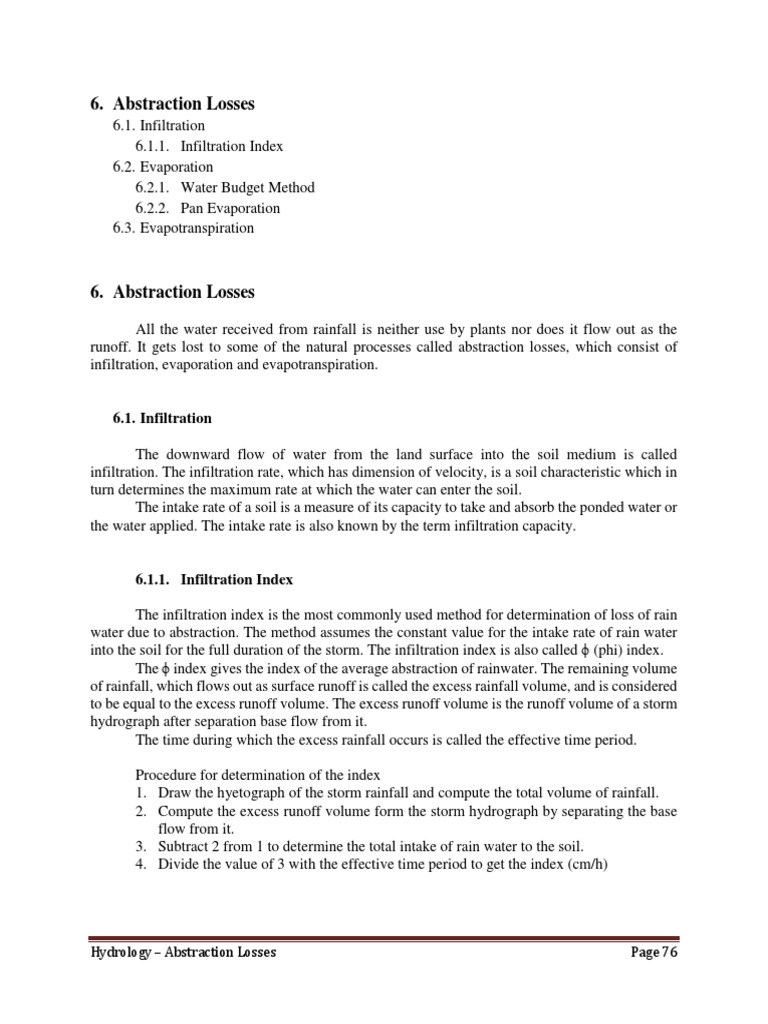 6. Abstraction Losses

6.1. Infiltration

6.1.1. Infiltration Index

6.2. Evaporation

6.2.1. Water Budget Method

6.2.2. Pan Evaporation

6.3. Evapotranspiration

6. Abstraction Losses

All the water received from rainfall is neither use by plants nor does it flow out as the runoff. It gets lost to some of the natural processes called abstraction losses, which consist of infiltration, evaporation and evapotranspiration.

6.1. Infiltration

The downward flow of water from the land surface into the soil medium is called infiltration. The infiltration rate, which has dimension of velocity, is a soil characteristic which in turn determines the maximum rate at which the water can enter the soil.

The intake rate of a soil is a measure of its capacity to take and absorb the ponded water or the water applied. The intake rate is also known by the term infiltration capacity.

6.1.1. Infiltration Index

The infiltration index is the most commonly used method for determination of loss of rain water due to abstraction. The method assumes the constant value for the intake rate of rain water into the soil for the full duration of the storm. The infiltration index is also called $\phi$ (phi) index.

The $\phi$ index gives the index of the average abstraction of rainwater. The remaining volume of rainfall, which flows out as surface runoff is called the excess rainfall volume, and is considered to be equal to the excess runoff volume. The excess runoff volume is the runoff volume of a storm hydrograph after separation base flow from it.

The time during which the excess rainfall occurs is called the effective time period.

Procedure for determination of the index
1. Draw the hyetograph of the storm rainfall and compute the total volume of rainfall.
2. Compute the excess runoff volume form the storm hydrograph by separating the base flow from it.
3. Subtract 2 from 1 to determine the total intake of rain water to the soil.
4. Divide the value of 3 with the effective time period to get the index (cm/h)

Hydrology – Abstraction Losses Page 76